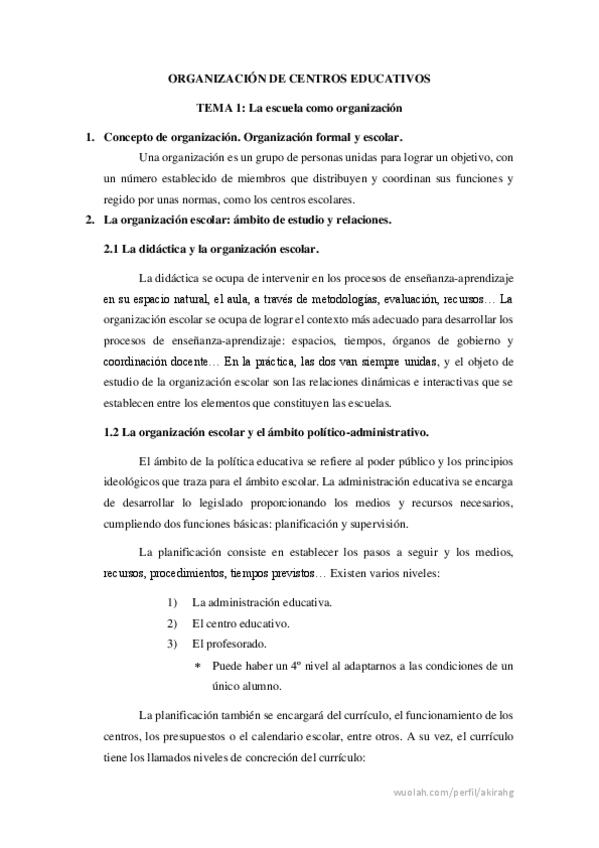 ORGANIZACIÓN DE CENTROS EDUCATIVOS

TEMA 1: La escuela como organización

1. Concepto de organización. Organización formal y escolar.

Una organización es un grupo de personas unidas para lograr un objetivo, con un número establecido de miembros que distribuyen y coordinan sus funciones y regido por unas normas, como los centros escolares.

2. La organización escolar: ámbito de estudio y relaciones.

2.1 La didáctica y la organización escolar.

La didáctica se ocupa de intervenir en los procesos de enseñanza-aprendizaje en su espacio natural, el aula, a través de metodologías, evaluación, recursos… La organización escolar se ocupa de lograr el contexto más adecuado para desarrollar los procesos de enseñanza-aprendizaje: espacios, tiempos, órganos de gobierno y coordinación docente… En la práctica, las dos van siempre unidas, y el objeto de estudio de la organización escolar son las relaciones dinámicas e interactivas que se establecen entre los elementos que constituyen las escuelas.

1.2 La organización escolar y el ámbito político-administrativo.

El ámbito de la política educativa se refiere al poder público y los principios ideológicos que traza para el ámbito escolar. La administración educativa se encarga de desarrollar lo legislado proporcionando los medios y recursos necesarios, cumpliendo dos funciones básicas: planificación y supervisión.

La planificación consiste en establecer los pasos a seguir y los medios, recursos, procedimientos, tiempos previstos… Existen varios niveles:

1) La administración educativa.
2) El centro educativo.
3) El profesorado.
* Puede haber un 4º nivel al adaptarnos a las condiciones de un único alumno.

La planificación también se encargará del currículo, el funcionamiento de los centros, los presupuestos o el calendario escolar, entre otros. A su vez, el currículo tiene los llamados niveles de concreción del currículo:

wuolah.com/perfil/akirahg